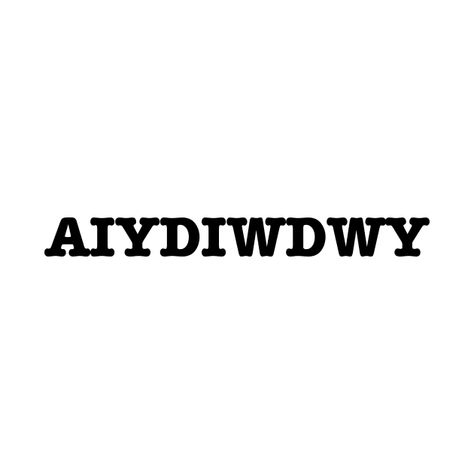 AIYDIWDWY